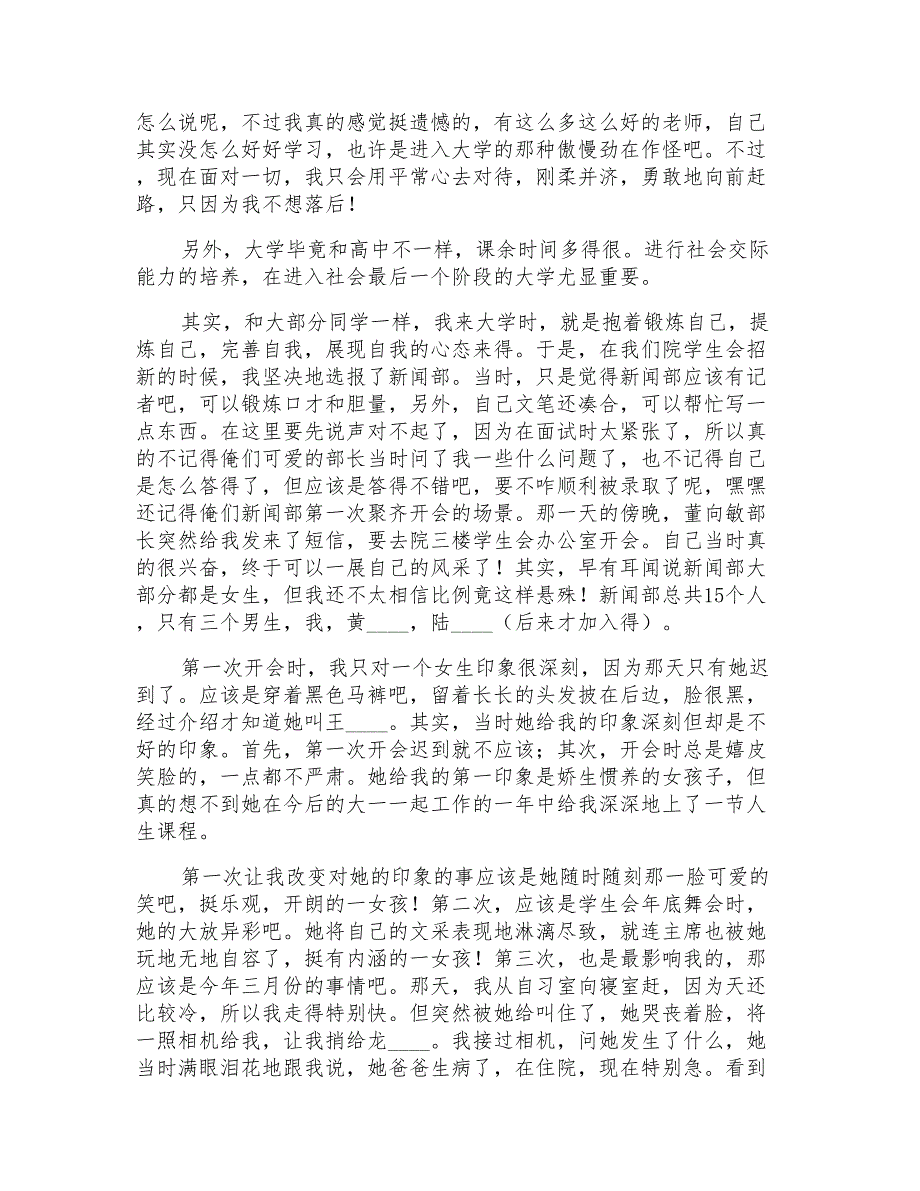 怎么说呢，不过我真的感觉挺遗憾的，有这么多这么好的老师，自己其实没怎么好好学习，也许是进入大学的那种傲慢劲在作怪吧。不过，现在面对一切，我只会用平常心去对待，刚柔并济，勇敢地向前赶路，只因为我不想落后！

另外，大学毕竟和高中不一样，课余时间多得很。进行社会交际能力的培养，在进入社会最后一个阶段的大学尤显重要。

其实，和大部分同学一样，我来大学时，就是抱着锻炼自己，提炼自己，完善自我，展现自我的心态来得。于是，在我们院学生会招新的时候，我坚决地选报了新闻部。当时，只是觉得新闻部应该有记者吧，可以锻炼口才和胆量，另外，自己文笔还凑合，可以帮忙写一点东西。在这里要先说声对不起了，因为在面试时太紧张了，所以真的不记得俺们可爱的部长当时问了我一些什么问题了，也不记得自己是怎么答得了，但应该是答得不错吧，要不咋顺利被录取了呢，嘿嘿还记得俺们新闻部第一次聚齐开会的场景。那一天的傍晚，董向敏部长突然给我发来了短信，要去院三楼学生会办公室开会。自己当时真的很兴奋，终于可以一展自己的风采了！其实，早有耳闻说新闻部大部分都是女生，但我还不太相信比例竟这样悬殊！新闻部总共15个人，只有三个男生，我，黄____，陆____（后来才加入得）。

第一次开会时，我只对一个女生印象很深刻，因为那天只有她迟到了。应该是穿着黑色马裤吧，留着长长的头发披在后边，脸很黑，经过介绍才知道她叫王____。其实，当时她给我的印象深刻但却是不好的印象。首先，第一次开会迟到就不应该；其次，开会时总是嬉皮笑脸的，一点都不严肃。她给我的第一印象是娇生惯养的女孩子，但真的想不到她在今后的大一一起工作的一年中给我深深地上了一节人生课程。

第一次让我改变对她的印象的事应该是她随时随刻那一脸可爱的笑吧，挺乐观，开朗的一女孩！第二次，应该是学生会年底舞会时，她的大放异彩吧。她将自己的文采表现地淋漓尽致，就连主席也被她玩地无地自容了，挺有内涵的一女孩！第三次，也是最影响我的，那应该是今年三月份的事情吧。那天，我从自习室向寝室赶，因为天还比较冷，所以我走得特别快。但突然被她给叫住了，她哭丧着脸，将一照相机给我，让我捎给龙____。我接过相机，问她发生了什么，她当时满眼泪花地跟我说，她爸爸生病了，在住院，现在特别急。看到